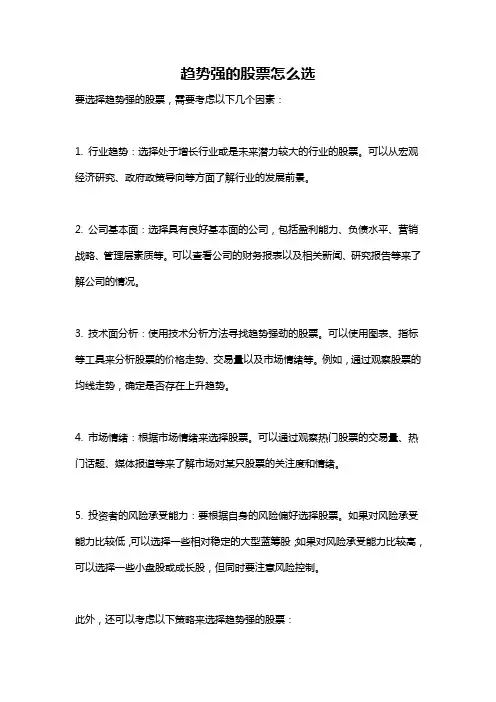 趋势强的股票怎么选

要选择趋势强的股票，需要考虑以下几个因素：

1. 行业趋势：选择处于增长行业或是未来潜力较大的行业的股票。可以从宏观经济研究、政府政策导向等方面了解行业的发展前景。

2. 公司基本面：选择具有良好基本面的公司，包括盈利能力、负债水平、营销战略、管理层素质等。可以查看公司的财务报表以及相关新闻、研究报告等来了解公司的情况。

3. 技术面分析：使用技术分析方法寻找趋势强劲的股票。可以使用图表、指标等工具来分析股票的价格走势、交易量以及市场情绪等。例如，通过观察股票的均线走势，确定是否存在上升趋势。

4. 市场情绪：根据市场情绪来选择股票。可以通过观察热门股票的交易量、热门话题、媒体报道等来了解市场对某只股票的关注度和情绪。

5. 投资者的风险承受能力：要根据自身的风险偏好选择股票。如果对风险承受能力比较低，可以选择一些相对稳定的大型蓝筹股；如果对风险承受能力比较高，可以选择一些小盘股或成长股，但同时要注意风险控制。

此外，还可以考虑以下策略来选择趋势强的股票：